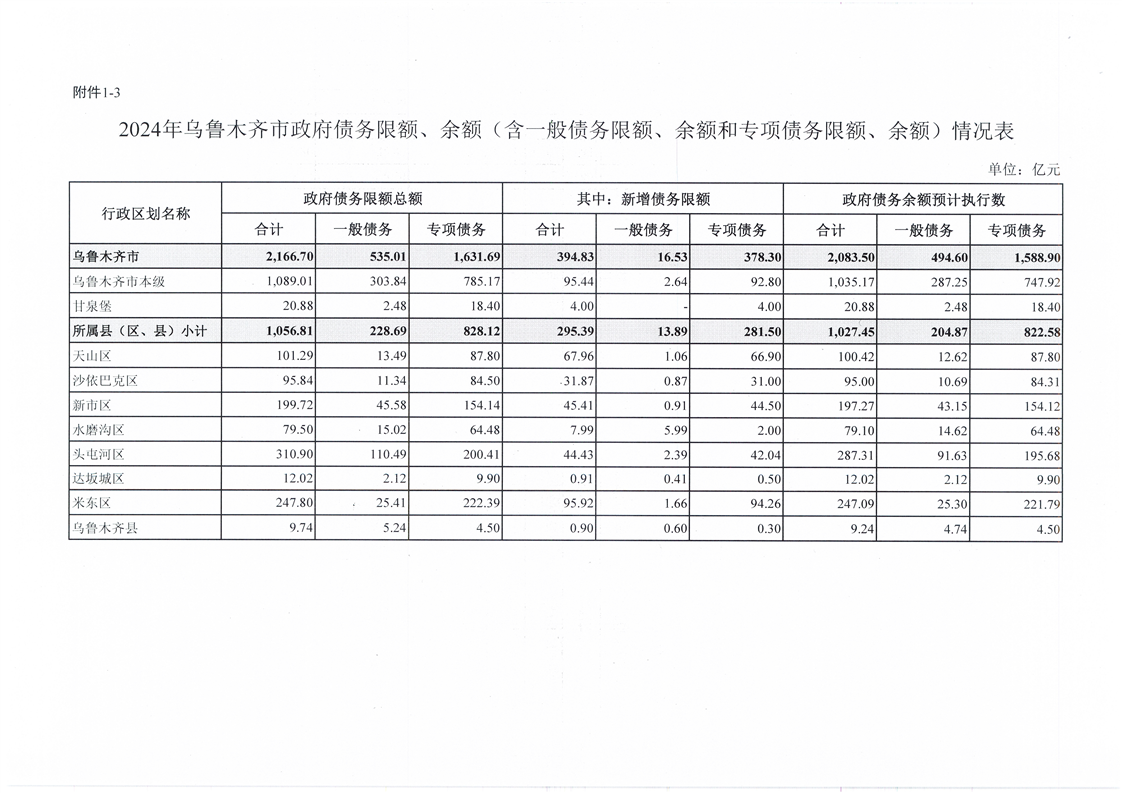 附件1-3

2024年乌鲁木齐市政府债务限额、余额（含一般债务限额、余额和专项债务限额、余额）情况表

单位：亿元

| 行政区划名称 | 政府债务限额总额 | | | 其中：新增债务限额 | | | 政府债务余额预计执行数 | | |
|---|---|---|---|---|---|---|---|---|---|
| | 合计 | 一般债务 | 专项债务 | 合计 | 一般债务 | 专项债务 | 合计 | 一般债务 | 专项债务 |
| 乌鲁木齐市 | 2,166.70 | 535.01 | 1,631.69 | 394.83 | 16.53 | 378.30 | 2,083.50 | 494.60 | 1,588.90 |
| 乌鲁木齐市本级 | 1,089.01 | 303.84 | 785.17 | 95.44 | 2.64 | 92.80 | 1,035.17 | 287.25 | 747.92 |
| 甘泉堡 | 20.88 | 2.48 | 18.40 | 4.00 | - | 4.00 | 20.88 | 2.48 | 18.40 |
| 所属县（区、县）小计 | 1,056.81 | 228.69 | 828.12 | 295.39 | 13.89 | 281.50 | 1,027.45 | 204.87 | 822.58 |
| 天山区 | 101.29 | 13.49 | 87.80 | 67.96 | 1.06 | 66.90 | 100.42 | 12.62 | 87.80 |
| 沙依巴克区 | 95.84 | 11.34 | 84.50 | 31.87 | 0.87 | 31.00 | 95.00 | 10.69 | 84.31 |
| 新市区 | 199.72 | 45.58 | 154.14 | 45.41 | 0.91 | 44.50 | 197.27 | 43.15 | 154.12 |
| 水磨沟区 | 79.50 | 15.02 | 64.48 | 7.99 | 5.99 | 2.00 | 79.10 | 14.62 | 64.48 |
| 头屯河区 | 310.90 | 110.49 | 200.41 | 44.43 | 2.39 | 42.04 | 287.31 | 91.63 | 195.68 |
| 达坂城区 | 12.02 | 2.12 | 9.90 | 0.91 | 0.41 | 0.50 | 12.02 | 2.12 | 9.90 |
| 米东区 | 247.80 | 25.41 | 222.39 | 95.92 | 1.66 | 94.26 | 247.09 | 25.30 | 221.79 |
| 乌鲁木齐县 | 9.74 | 5.24 | 4.50 | 0.90 | 0.60 | 0.30 | 9.24 | 4.74 | 4.50 |